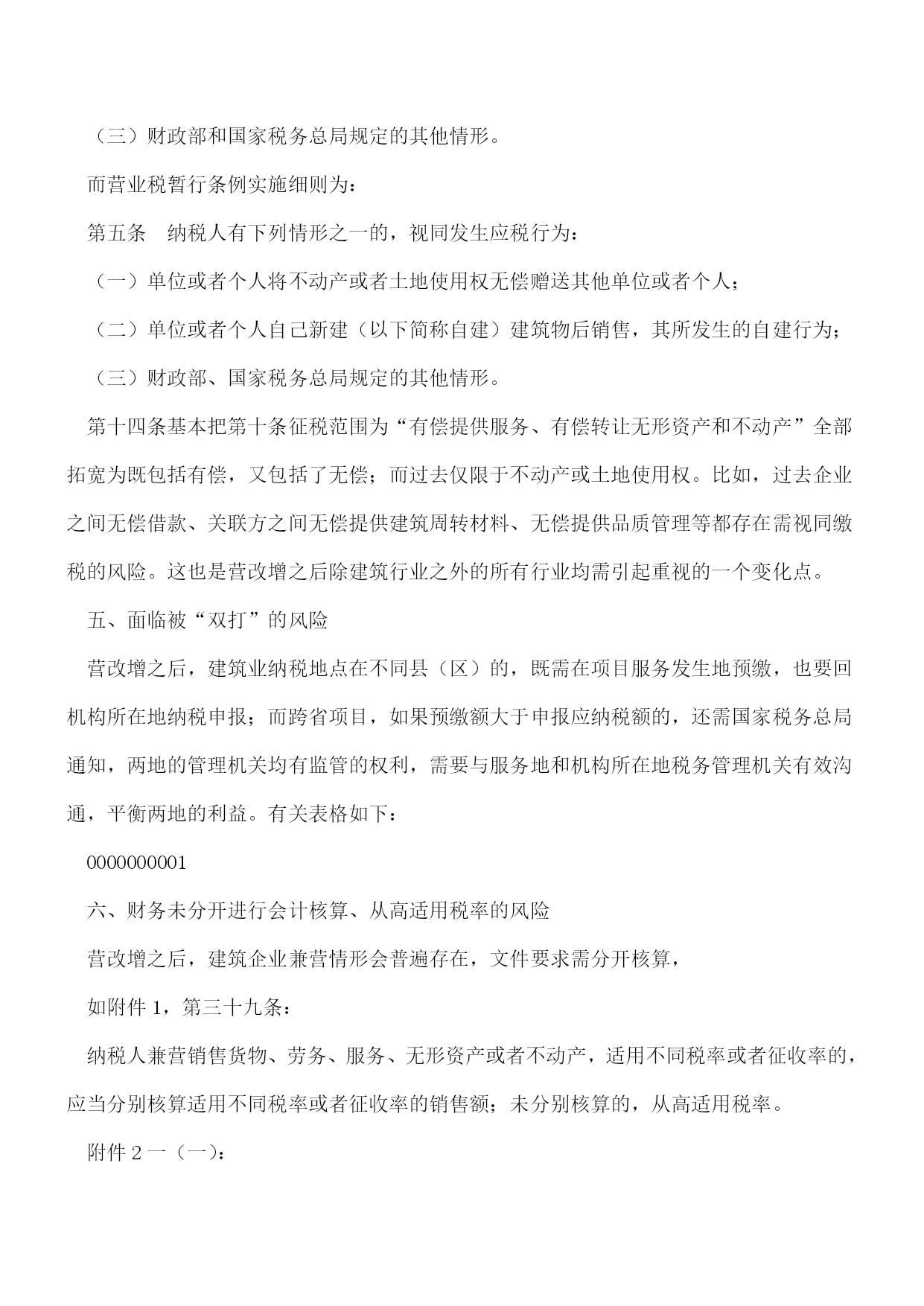 （三）财政部和国家税务总局规定的其他情形。

而营业税暂行条例实施细则为：

第五条　纳税人有下列情形之一的，视同发生应税行为：

（一）单位或者个人将不动产或者土地使用权无偿赠送其他单位或者个人；

（二）单位或者个人自己新建（以下简称自建）建筑物后销售，其所发生的自建行为；

（三）财政部、国家税务总局规定的其他情形。

第十四条基本把第十条征税范围为“有偿提供服务、有偿转让无形资产和不动产”全部拓宽为既包括有偿，又包括了无偿；而过去仅限于不动产或土地使用权。比如，过去企业之间无偿借款、关联方之间无偿提供建筑周转材料、无偿提供品质管理等都存在需视同缴税的风险。这也是营改增之后除建筑行业之外的所有行业均需引起重视的一个变化点。

五、面临被“双打”的风险

营改增之后，建筑业纳税地点在不同县（区）的，既需在项目服务发生地预缴，也要回机构所在地纳税申报；而跨省项目，如果预缴额大于申报应纳税额的，还需国家税务总局通知，两地的管理机关均有监管的权利，需要与服务地和机构所在地税务管理机关有效沟通，平衡两地的利益。有关表格如下：

0000000001

六、财务未分开进行会计核算、从高适用税率的风险

营改增之后，建筑企业兼营情形会普遍存在，文件要求需分开核算，

如附件 1，第三十九条：

纳税人兼营销售货物、劳务、服务、无形资产或者不动产，适用不同税率或者征收率的，应当分别核算适用不同税率或者征收率的销售额；未分别核算的，从高适用税率。

附件 2 一（一）：